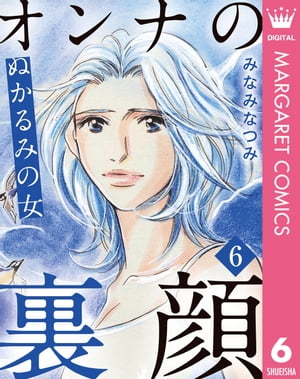 オンナの
ぬかるみの女
みなみなつみ
6
裏顔
DIGITAL
MARGARET COMICS
6
SHUEISHA